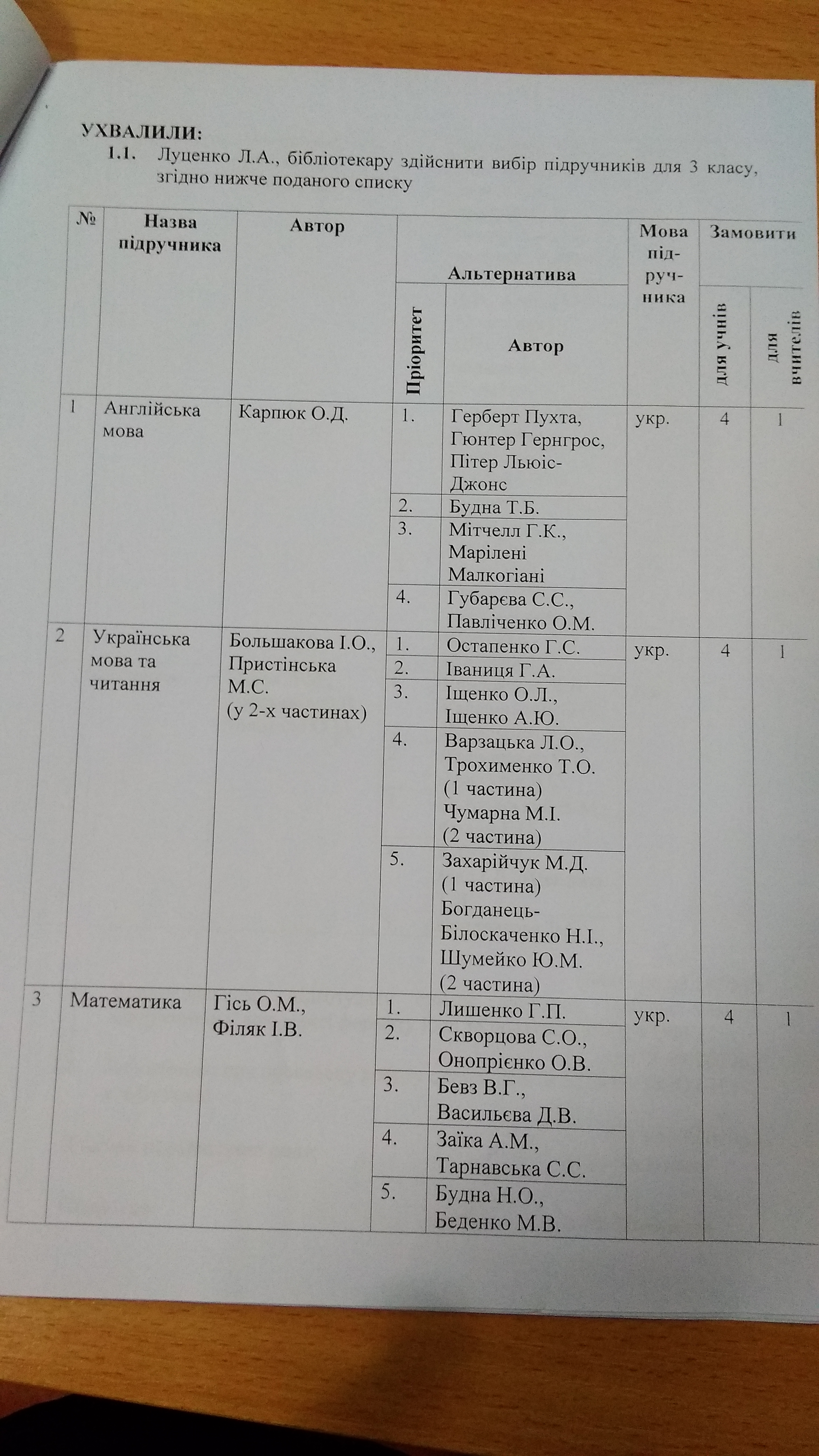 УХВАЛИЛИ:

1.1. Луценко Л.А., бібліотекару здійснити вибір підручників для 3 класу, згідно нижче поданого списку

| № | Назва підручника | Автор | Альтернатива: Пріоритет | Альтернатива: Автор | Мова під-руч-ника | Замовити: для учнів | Замовити: для вчителів |
|---|---|---|---|---|---|---|---|
| 1 | Англійська мова | Карпюк О.Д. | 1. | Герберт Пухта, Гюнтер Гернгрос, Пітер Льюіс-Джонс | укр. | 4 | 1 |
| | | | 2. | Будна Т.Б. | | | |
| | | | 3. | Мітчелл Г.К., Марілені Малкогіані | | | |
| | | | 4. | Губарєва С.С., Павліченко О.М. | | | |
| 2 | Українська мова та читання | Большакова І.О., Пристінська М.С. (у 2-х частинах) | 1. | Остапенко Г.С. | укр. | 4 | 1 |
| | | | 2. | Іваниця Г.А. | | | |
| | | | 3. | Іщенко О.Л., Іщенко А.Ю. | | | |
| | | | 4. | Варзацька Л.О., Трохименко Т.О. (1 частина) Чумарна М.І. (2 частина) | | | |
| | | | 5. | Захарійчук М.Д. (1 частина) Богданець-Білоскаченко Н.І., Шумейко Ю.М. (2 частина) | | | |
| 3 | Математика | Гісь О.М., Філяк І.В. | 1. | Лишенко Г.П. | укр. | 4 | 1 |
| | | | 2. | Скворцова С.О., Онопрієнко О.В. | | | |
| | | | 3. | Бевз В.Г., Васильєва Д.В. | | | |
| | | | 4. | Заїка А.М., Тарнавська С.С. | | | |
| | | | 5. | Будна Н.О., Беденко М.В. | | | |